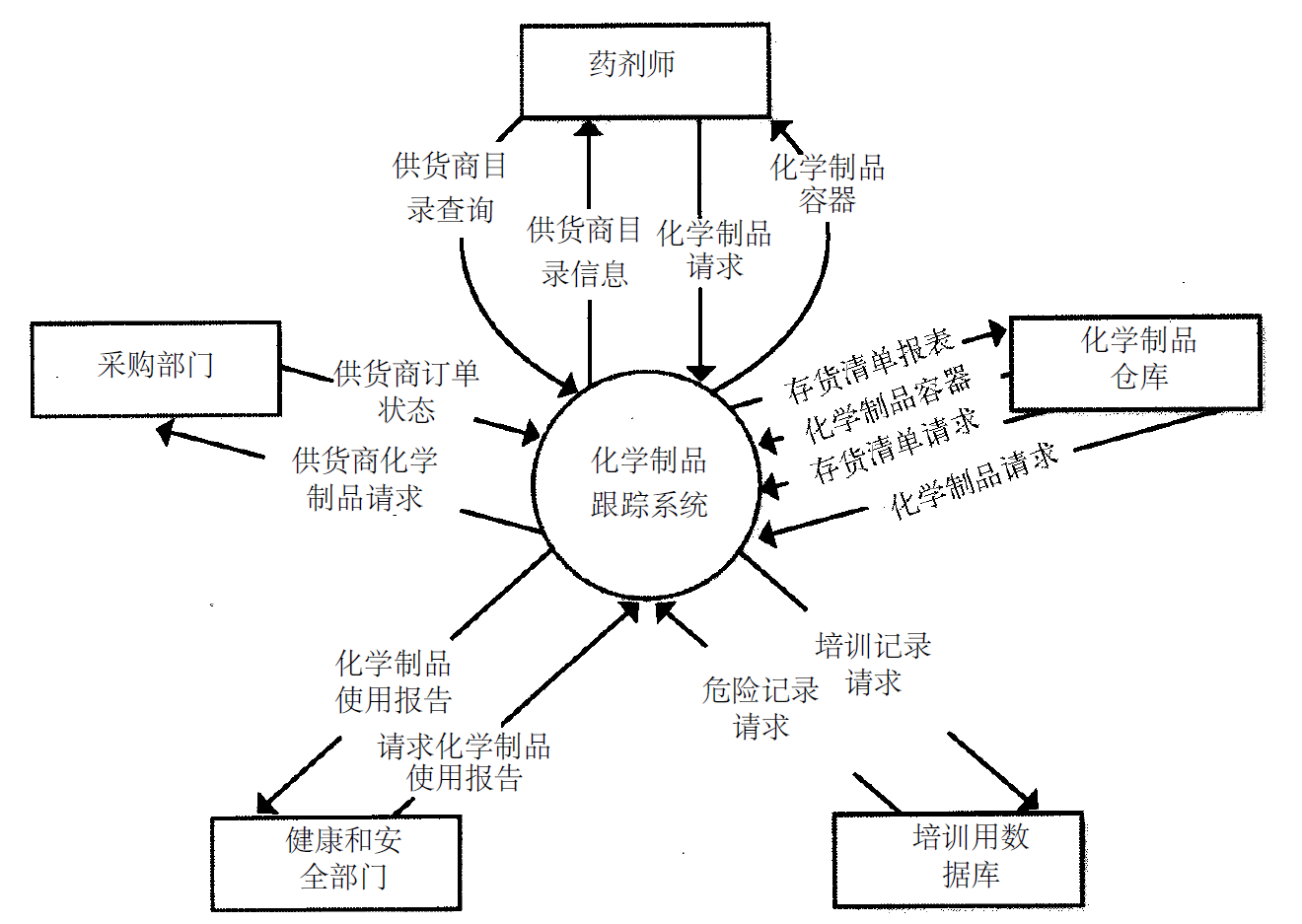 药剂师

供货商目录查询

供货商目录信息

化学制品请求

化学制品容器

采购部门

供货商订单状态

供货商化学制品请求

化学制品跟踪系统

存货清单报表

化学制品容器

存货清单请求

化学制品请求

化学制品仓库

化学制品使用报告

请求化学制品使用报告

危险记录请求

培训记录请求

健康和安全部门

培训用数据库